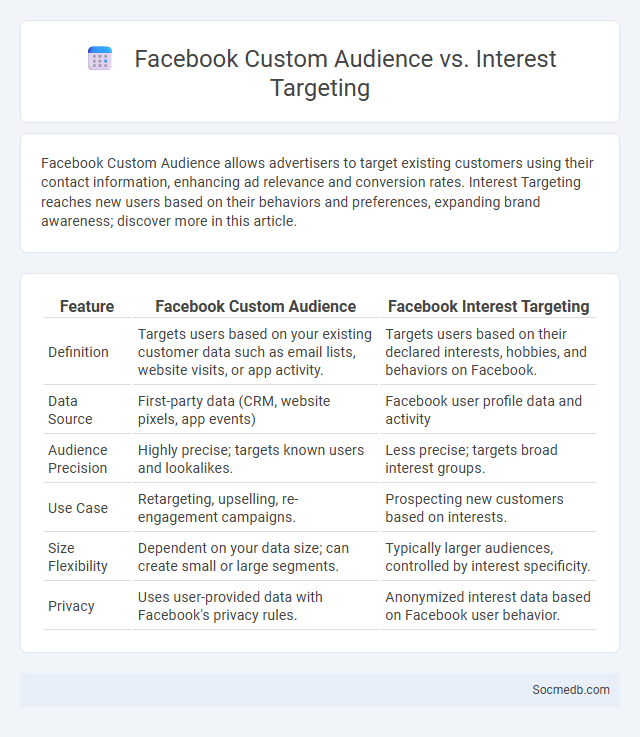 Facebook Custom Audience vs. Interest Targeting

Facebook Custom Audience allows advertisers to target existing customers using their contact information, enhancing ad relevance and conversion rates. Interest Targeting reaches new users based on their behaviors and preferences, expanding brand awareness; discover more in this article.

| Feature | Facebook Custom Audience | Facebook Interest Targeting |
|---|---|---|
| Definition | Targets users based on your existing customer data such as email lists, website visits, or app activity. | Targets users based on their declared interests, hobbies, and behaviors on Facebook. |
| Data Source | First-party data (CRM, website pixels, app events) | Facebook user profile data and activity |
| Audience Precision | Highly precise; targets known users and lookalikes. | Less precise; targets broad interest groups. |
| Use Case | Retargeting, upselling, re-engagement campaigns. | Prospecting new customers based on interests. |
| Size Flexibility | Dependent on your data size; can create small or large segments. | Typically larger audiences, controlled by interest specificity. |
| Privacy | Uses user-provided data with Facebook's privacy rules. | Anonymized interest data based on Facebook user behavior. |

Socmedb.com